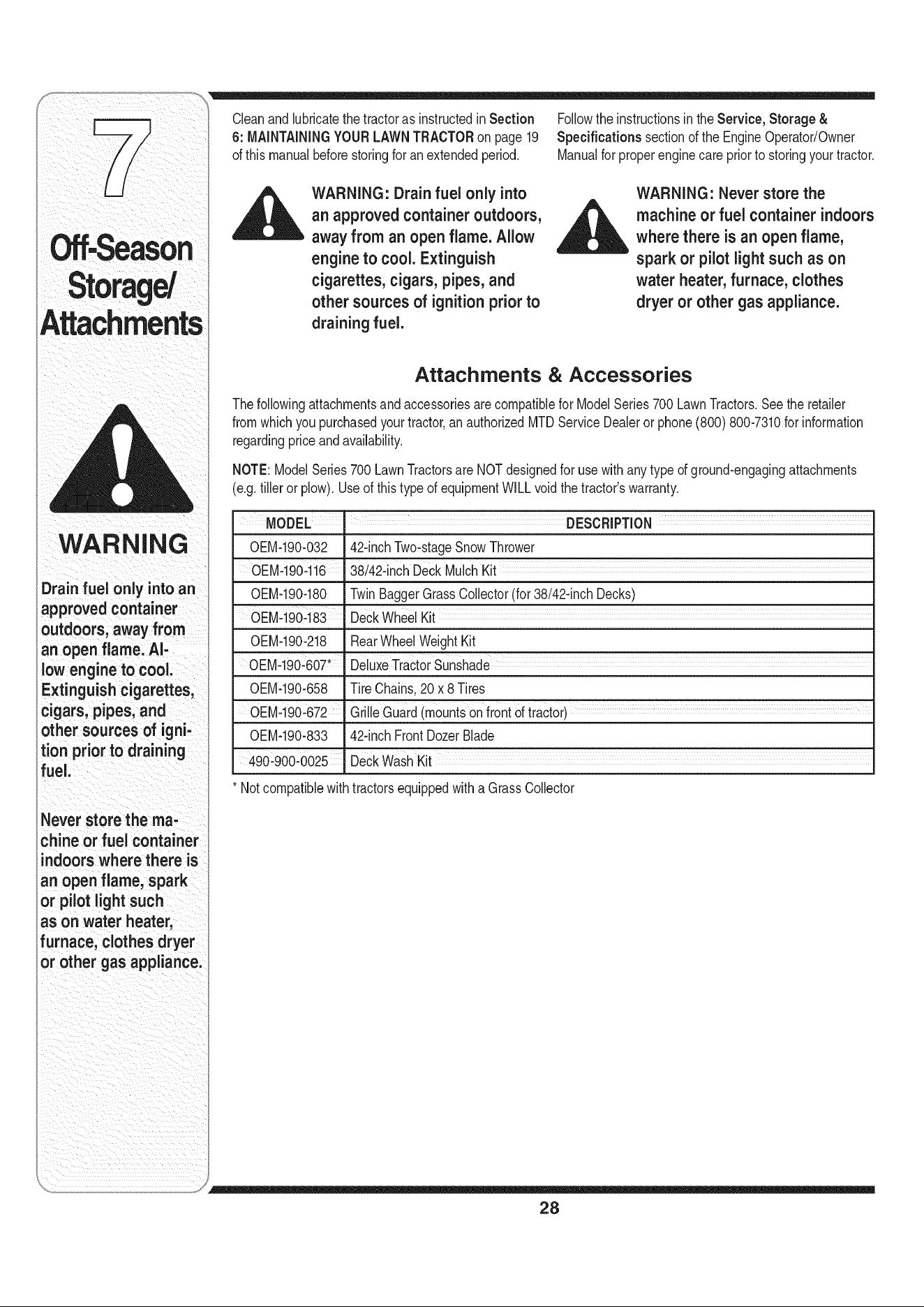 7

Off-Season Storage/ Attachments

WARNING

Drain fuel only into an approved container outdoors, away from an open flame. Allow engine to cool. Extinguish cigarettes, cigars, pipes, and other sources of ignition prior to draining fuel.

Never store the machine or fuel container indoors where there is an open flame, spark or pilot light such as on water heater, furnace, clothes dryer or other gas appliance.

Clean and lubricate the tractor as instructed in Section 6: MAINTAINING YOUR LAWN TRACTOR on page 19 of this manual before storing for an extended period.

WARNING: Drain fuel only into an approved container outdoors, away from an open flame. Allow engine to cool. Extinguish cigarettes, cigars, pipes, and other sources of ignition prior to draining fuel.

Follow the instructions in the Service, Storage & Specifications section of the Engine Operator/Owner Manual for proper engine care prior to storing your tractor.

WARNING: Never store the machine or fuel container indoors where there is an open flame, spark or pilot light such as on water heater, furnace, clothes dryer or other gas appliance.

Attachments & Accessories

The following attachments and accessories are compatible for Model Series 700 Lawn Tractors. See the retailer from which you purchased your tractor, an authorized MTD Service Dealer or phone (800) 800-7310 for information regarding price and availability.

NOTE: Model Series 700 Lawn Tractors are NOT designed for use with any type of ground-engaging attachments (e.g. tiller or plow). Use of this type of equipment WILL void the tractor's warranty.

| MODEL | DESCRIPTION |
|---|---|
| OEM-190-032 | 42-inch Two-stage Snow Thrower |
| OEM-190-116 | 38/42-inch Deck Mulch Kit |
| OEM-190-180 | Twin Bagger Grass Collector (for 38/42-inch Decks) |
| OEM-190-183 | Deck Wheel Kit |
| OEM-190-218 | Rear Wheel Weight Kit |
| OEM-190-607* | Deluxe Tractor Sunshade |
| OEM-190-658 | Tire Chains, 20 x 8 Tires |
| OEM-190-672 | Grille Guard (mounts on front of tractor) |
| OEM-190-833 | 42-inch Front Dozer Blade |
| 490-900-0025 | Deck Wash Kit |

* Not compatible with tractors equipped with a Grass Collector

28